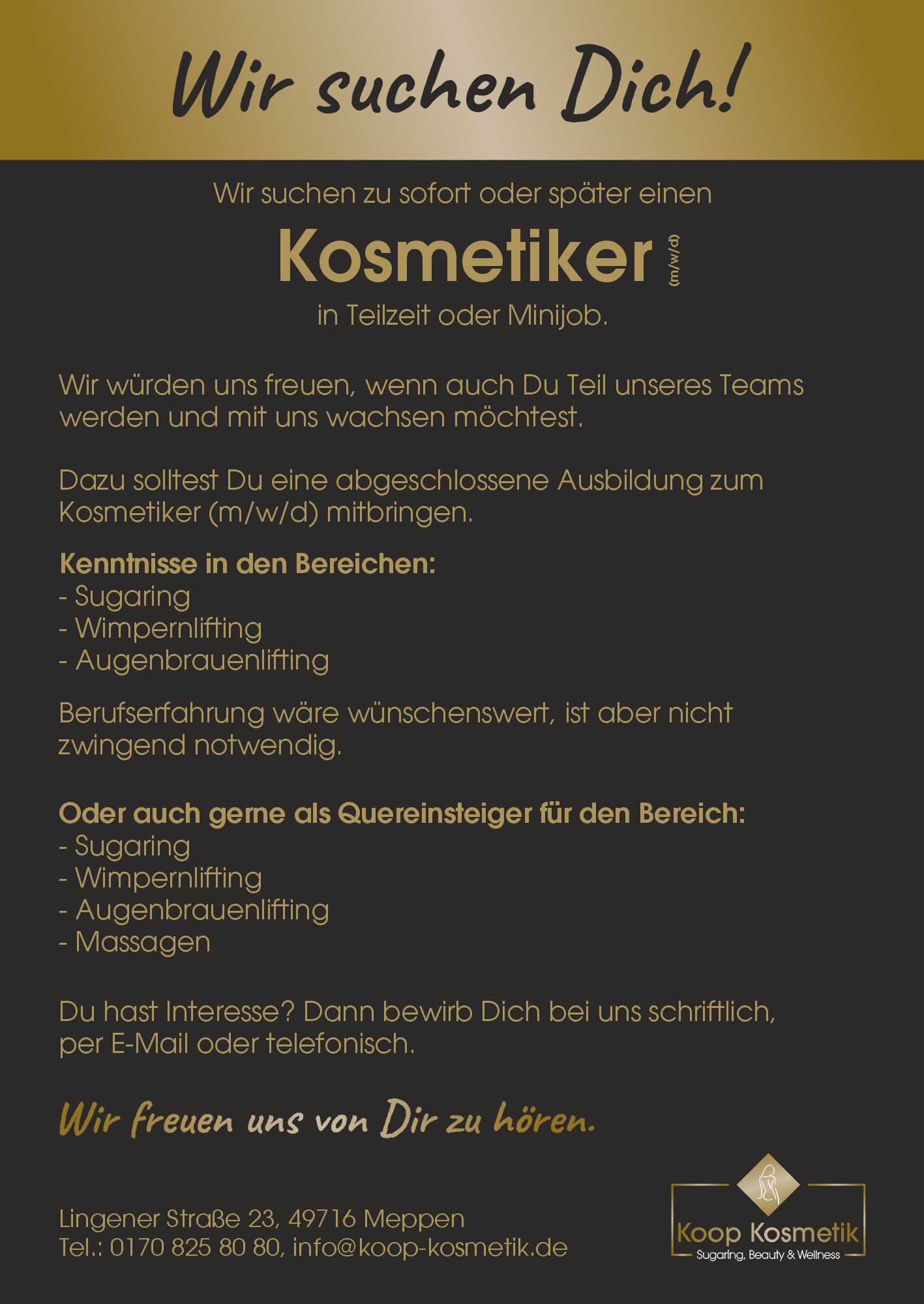 Wir suchen Dich!

Wir suchen zu sofort oder später einen

Kosmetiker (m/w/d)

in Teilzeit oder Minijob.

Wir würden uns freuen, wenn auch Du Teil unseres Teams werden und mit uns wachsen möchtest.

Dazu solltest Du eine abgeschlossene Ausbildung zum Kosmetiker (m/w/d) mitbringen.

Kenntnisse in den Bereichen:
- Sugaring
- Wimpernlifting
- Augenbrauenlifting

Berufserfahrung wäre wünschenswert, ist aber nicht zwingend notwendig.

Oder auch gerne als Quereinsteiger für den Bereich:
- Sugaring
- Wimpernlifting
- Augenbrauenlifting
- Massagen

Du hast Interesse? Dann bewirb Dich bei uns schriftlich, per E-Mail oder telefonisch.

Wir freuen uns von Dir zu hören.

Lingener Straße 23, 49716 Meppen
Tel.: 0170 825 80 80, info@koop-kosmetik.de

Koop Kosmetik
Sugaring, Beauty & Wellness